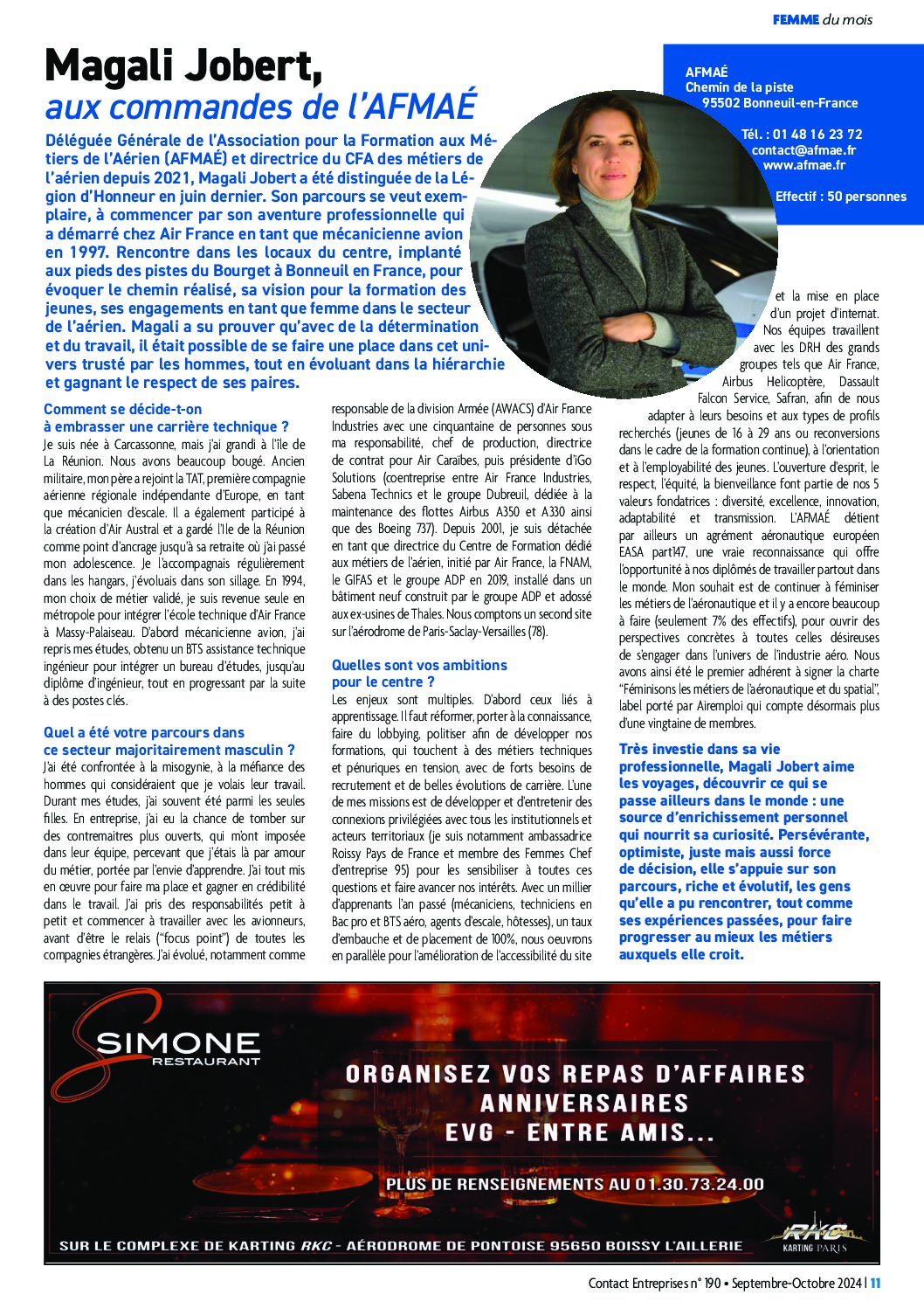 FEMME du mois

Magali Jobert,
aux commandes de l'AFMAÉ

AFMAÉ
Chemin de la piste
95502 Bonneuil-en-France

Tél. : 01 48 16 23 72
contact@afmae.fr
www.afmae.fr

Effectif : 50 personnes

Déléguée Générale de l'Association pour la Formation aux Métiers de l'Aérien (AFMAÉ) et directrice du CFA des métiers de l'aérien depuis 2021, Magali Jobert a été distinguée de la Légion d'Honneur en juin dernier. Son parcours se veut exemplaire, à commencer par son aventure professionnelle qui a démarré chez Air France en tant que mécanicienne avion en 1997. Rencontre dans les locaux du centre, implanté aux pieds des pistes du Bourget à Bonneuil en France, pour évoquer le chemin réalisé, sa vision pour la formation des jeunes, ses engagements en tant que femme dans le secteur de l'aérien. Magali a su prouver qu'avec de la détermination et du travail, il était possible de se faire une place dans cet univers trusté par les hommes, tout en évoluant dans la hiérarchie et gagnant le respect de ses paires.

Comment se décide-t-on à embrasser une carrière technique ?
Je suis née à Carcassonne, mais j'ai grandi à l'île de La Réunion. Nous avons beaucoup bougé. Ancien militaire, mon père a rejoint la TAT, première compagnie aérienne régionale indépendante d'Europe, en tant que mécanicien d'escale. Il a également participé à la création d'Air Austral et a gardé l'Ile de la Réunion comme point d'ancrage jusqu'à sa retraite où j'ai passé mon adolescence. Je l'accompagnais régulièrement dans les hangars, j'évoluais dans son sillage. En 1994, mon choix de métier validé, je suis revenue seule en métropole pour intégrer l'école technique d'Air France à Massy-Palaiseau. D'abord mécanicienne avion, j'ai repris mes études, obtenu un BTS assistance technique ingénieur pour intégrer un bureau d'études, jusqu'au diplôme d'ingénieur, tout en progressant par la suite à des postes clés.

Quel a été votre parcours dans ce secteur majoritairement masculin ?
J'ai été confrontée à la misogynie, à la méfiance des hommes qui considéraient que je volais leur travail. Durant mes études, j'ai souvent été parmi les seules filles. En entreprise, j'ai eu la chance de tomber sur des contremaitres plus ouverts, qui m'ont imposée dans leur équipe, percevant que j'étais là par amour du métier, portée par l'envie d'apprendre. J'ai tout mis en œuvre pour faire ma place et gagner en crédibilité dans le travail. J'ai pris des responsabilités petit à petit et commencer à travailler avec les avionneurs, avant d'être le relais ("focus point") de toutes les compagnies étrangères. J'ai évolué, notamment comme responsable de la division Armée (AWACS) d'Air France Industries avec une cinquantaine de personnes sous ma responsabilité, chef de production, directrice de contrat pour Air Caraïbes, puis présidente d'iGo Solutions (coentreprise entre Air France Industries, Sabena Technics et le groupe Dubreuil, dédiée à la maintenance des flottes Airbus A350 et A330 ainsi que des Boeing 737). Depuis 2001, je suis détachée en tant que directrice du Centre de Formation dédié aux métiers de l'aérien, initié par Air France, la FNAM, le GIFAS et le groupe ADP en 2019, installé dans un bâtiment neuf construit par le groupe ADP et adossé aux ex-usines de Thales. Nous comptons un second site sur l'aérodrome de Paris-Saclay-Versailles (78).

Quelles sont vos ambitions pour le centre ?
Les enjeux sont multiples. D'abord ceux liés à apprentissage. Il faut réformer, porter à la connaissance, faire du lobbying, politiser afin de développer nos formations, qui touchent à des métiers techniques et pénuriques en tension, avec de forts besoins de recrutement et de belles évolutions de carrière. L'une de mes missions est de développer et d'entretenir des connexions privilégiées avec tous les institutionnels et acteurs territoriaux (je suis notamment ambassadrice Roissy Pays de France et membre des Femmes Chef d'entreprise 95) pour les sensibiliser à toutes ces questions et faire avancer nos intérêts. Avec un millier d'apprenants l'an passé (mécaniciens, techniciens en Bac pro et BTS aéro, agents d'escale, hôtesses), un taux d'embauche et de placement de 100%, nous oeuvrons en parallèle pour l'amélioration de l'accessibilité du site et la mise en place d'un projet d'internat. Nos équipes travaillent avec les DRH des grands groupes tels que Air France, Airbus Helicoptère, Dassault Falcon Service, Safran, afin de nous adapter à leurs besoins et aux types de profils recherchés (jeunes de 16 à 29 ans ou reconversions dans le cadre de la formation continue), à l'orientation et à l'employabilité des jeunes. L'ouverture d'esprit, le respect, l'équité, la bienveillance font partie de nos 5 valeurs fondatrices : diversité, excellence, innovation, adaptabilité et transmission. L'AFMAÉ détient par ailleurs un agrément aéronautique européen EASA part147, une vraie reconnaissance qui offre l'opportunité à nos diplômés de travailler partout dans le monde. Mon souhait est de continuer à féminiser les métiers de l'aéronautique et il y a encore beaucoup à faire (seulement 7% des effectifs), pour ouvrir des perspectives concrètes à toutes celles désireuses de s'engager dans l'univers de l'industrie aéro. Nous avons ainsi été le premier adhérent à signer la charte "Féminisons les métiers de l'aéronautique et du spatial", label porté par Airemploi qui compte désormais plus d'une vingtaine de membres.

Très investie dans sa vie professionnelle, Magali Jobert aime les voyages, découvrir ce qui se passe ailleurs dans le monde : une source d'enrichissement personnel qui nourrit sa curiosité. Persévérante, optimiste, juste mais aussi force de décision, elle s'appuie sur son parcours, riche et évolutif, les gens qu'elle a pu rencontrer, tout comme ses expériences passées, pour faire progresser au mieux les métiers auxquels elle croit.

SIMONE
RESTAURANT

ORGANISEZ VOS REPAS D'AFFAIRES
ANNIVERSAIRES
EVG - ENTRE AMIS...

PLUS DE RENSEIGNEMENTS AU 01.30.73.24.00

SUR LE COMPLEXE DE KARTING RKC - AÉRODROME DE PONTOISE 95650 BOISSY L'AILLERIE

RKC
KARTING PARIS

Contact Entreprises n° 190 • Septembre-Octobre 2024 | 11